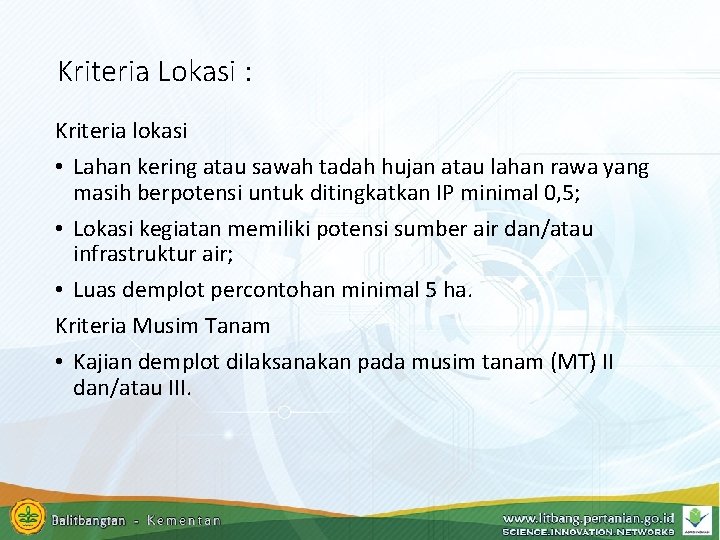 Kriteria Lokasi :

Kriteria lokasi

• Lahan kering atau sawah tadah hujan atau lahan rawa yang masih berpotensi untuk ditingkatkan IP minimal 0,5;

• Lokasi kegiatan memiliki potensi sumber air dan/atau infrastruktur air;

• Luas demplot percontohan minimal 5 ha.

Kriteria Musim Tanam

• Kajian demplot dilaksanakan pada musim tanam (MT) II dan/atau III.

Balitbangtan - Kementan

www.litbang.pertanian.go.id
SCIENCE.INNOVATION.NETWORKS